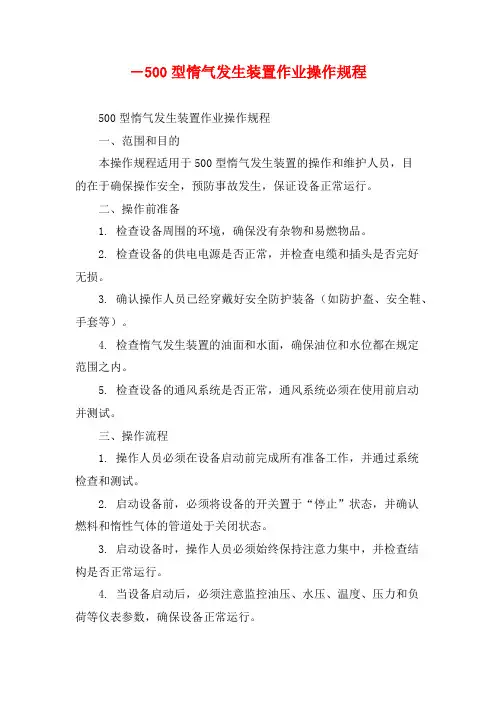 —500 型惰气发生装置作业操作规程

500 型惰气发生装置作业操作规程

一、范围和目的

本操作规程适用于 500 型惰气发生装置的操作和维护人员，目的在于确保操作安全，预防事故发生，保证设备正常运行。

二、操作前准备

1. 检查设备周围的环境，确保没有杂物和易燃物品。

2. 检查设备的供电电源是否正常，并检查电缆和插头是否完好无损。

3. 确认操作人员已经穿戴好安全防护装备（如防护盔、安全鞋、手套等）。

4. 检查惰气发生装置的油面和水面，确保油位和水位都在规定范围之内。

5. 检查设备的通风系统是否正常，通风系统必须在使用前启动并测试。

三、操作流程

1. 操作人员必须在设备启动前完成所有准备工作，并通过系统检查和测试。

2. 启动设备前，必须将设备的开关置于“停止”状态，并确认燃料和惰性气体的管道处于关闭状态。

3. 启动设备时，操作人员必须始终保持注意力集中，并检查结构是否正常运行。

4. 当设备启动后，必须注意监控油压、水压、温度、压力和负荷等仪表参数，确保设备正常运行。